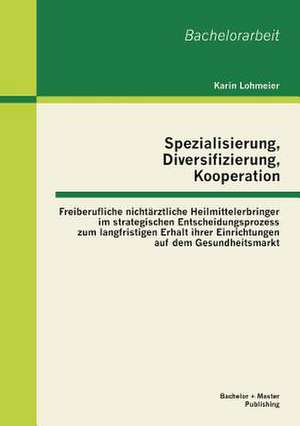 Bachelorarbeit

Karin Lohmeier

Spezialisierung, Diversifizierung, Kooperation

Freiberufliche nichtärztliche Heilmittelerbringer im strategischen Entscheidungsprozess zum langfristigen Erhalt ihrer Einrichtungen auf dem Gesundheitsmarkt

Bachelor + Master Publishing